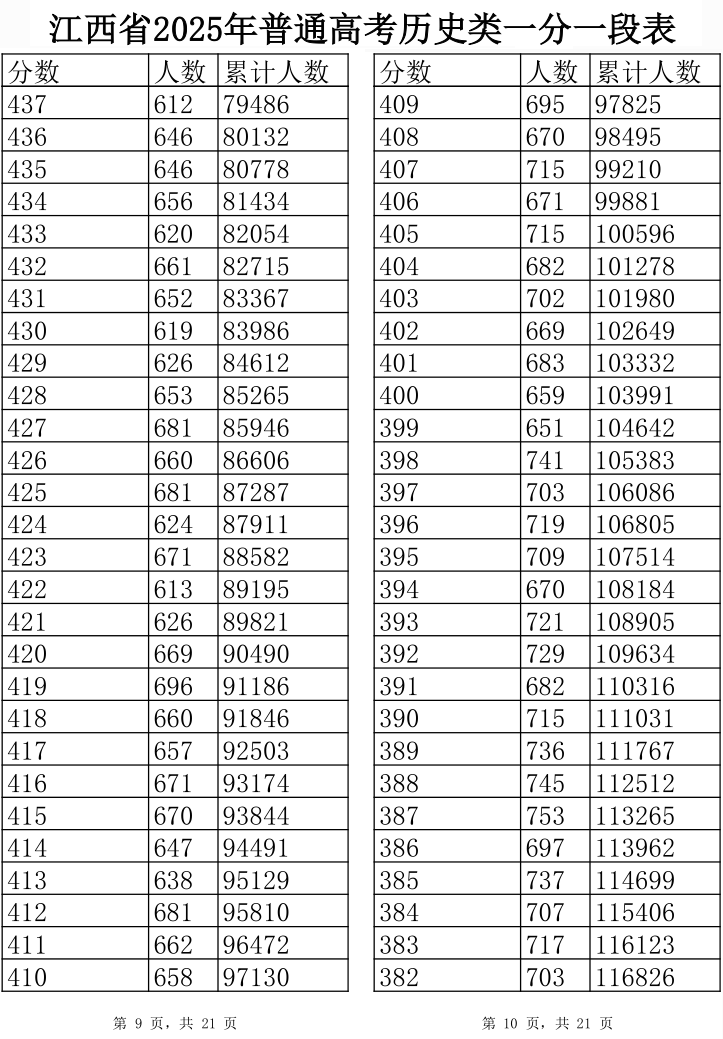 江西省2025年普通高考历史类一分一段表

| 分数 | 人数 | 累计人数 |
|---|---|---|
| 437 | 612 | 79486 |
| 436 | 646 | 80132 |
| 435 | 646 | 80778 |
| 434 | 656 | 81434 |
| 433 | 620 | 82054 |
| 432 | 661 | 82715 |
| 431 | 652 | 83367 |
| 430 | 619 | 83986 |
| 429 | 626 | 84612 |
| 428 | 653 | 85265 |
| 427 | 681 | 85946 |
| 426 | 660 | 86606 |
| 425 | 681 | 87287 |
| 424 | 624 | 87911 |
| 423 | 671 | 88582 |
| 422 | 613 | 89195 |
| 421 | 626 | 89821 |
| 420 | 669 | 90490 |
| 419 | 696 | 91186 |
| 418 | 660 | 91846 |
| 417 | 657 | 92503 |
| 416 | 671 | 93174 |
| 415 | 670 | 93844 |
| 414 | 647 | 94491 |
| 413 | 638 | 95129 |
| 412 | 681 | 95810 |
| 411 | 662 | 96472 |
| 410 | 658 | 97130 |

第 9 页，共 21 页

| 分数 | 人数 | 累计人数 |
|---|---|---|
| 409 | 695 | 97825 |
| 408 | 670 | 98495 |
| 407 | 715 | 99210 |
| 406 | 671 | 99881 |
| 405 | 715 | 100596 |
| 404 | 682 | 101278 |
| 403 | 702 | 101980 |
| 402 | 669 | 102649 |
| 401 | 683 | 103332 |
| 400 | 659 | 103991 |
| 399 | 651 | 104642 |
| 398 | 741 | 105383 |
| 397 | 703 | 106086 |
| 396 | 719 | 106805 |
| 395 | 709 | 107514 |
| 394 | 670 | 108184 |
| 393 | 721 | 108905 |
| 392 | 729 | 109634 |
| 391 | 682 | 110316 |
| 390 | 715 | 111031 |
| 389 | 736 | 111767 |
| 388 | 745 | 112512 |
| 387 | 753 | 113265 |
| 386 | 697 | 113962 |
| 385 | 737 | 114699 |
| 384 | 707 | 115406 |
| 383 | 717 | 116123 |
| 382 | 703 | 116826 |

第 10 页，共 21 页